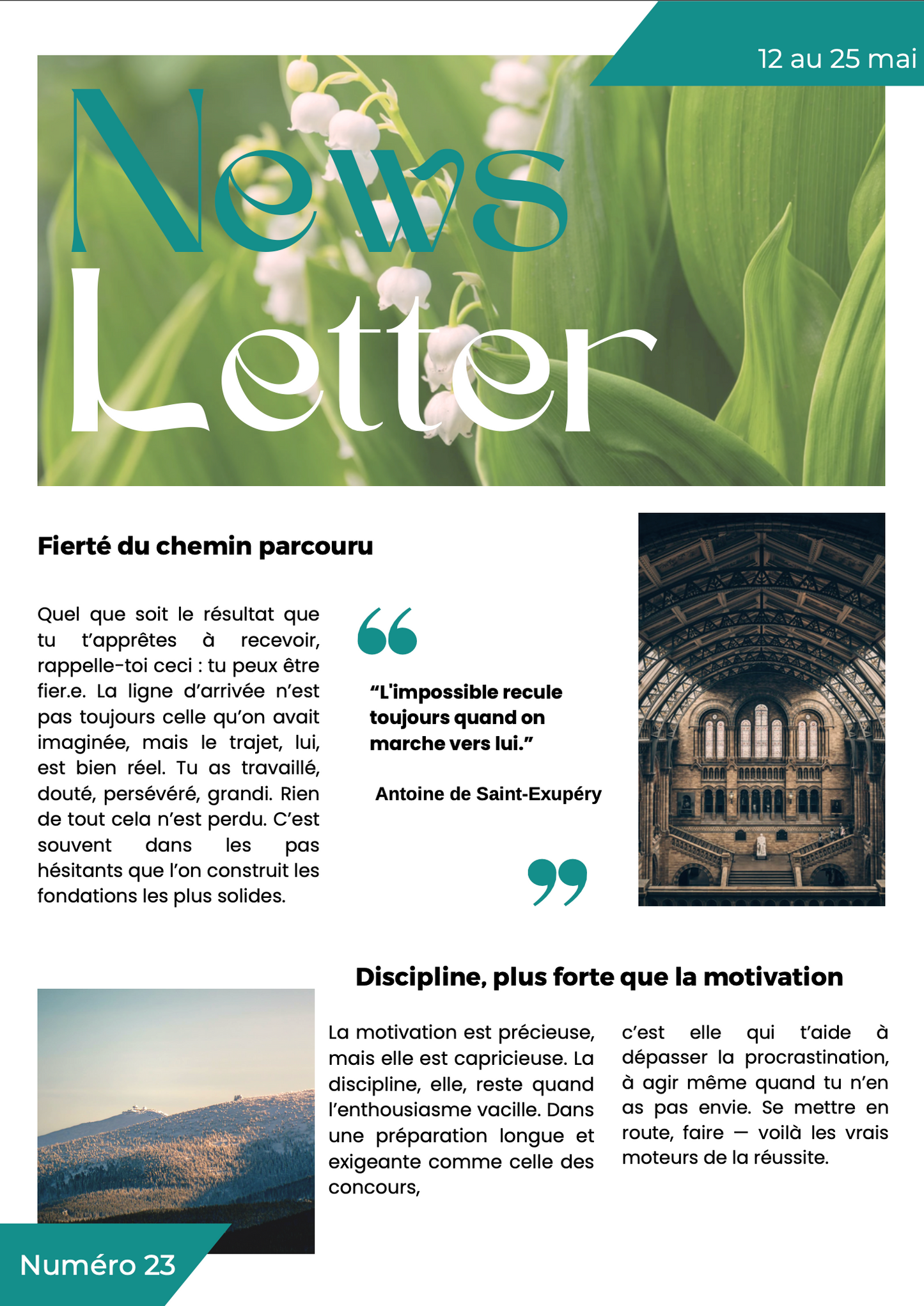 12 au 25 mai

News
Letter

Fierté du chemin parcouru

Quel que soit le résultat que tu t'apprêtes à recevoir, rappelle-toi ceci : tu peux être fier.e. La ligne d'arrivée n'est pas toujours celle qu'on avait imaginée, mais le trajet, lui, est bien réel. Tu as travaillé, douté, persévéré, grandi. Rien de tout cela n'est perdu. C'est souvent dans les pas hésitants que l'on construit les fondations les plus solides.

"L'impossible recule toujours quand on marche vers lui."

Antoine de Saint-Exupéry

Discipline, plus forte que la motivation

La motivation est précieuse, mais elle est capricieuse. La discipline, elle, reste quand l'enthousiasme vacille. Dans une préparation longue et exigeante comme celle des concours,

c'est elle qui t'aide à dépasser la procrastination, à agir même quand tu n'en as pas envie. Se mettre en route, faire — voilà les vrais moteurs de la réussite.

Numéro 23